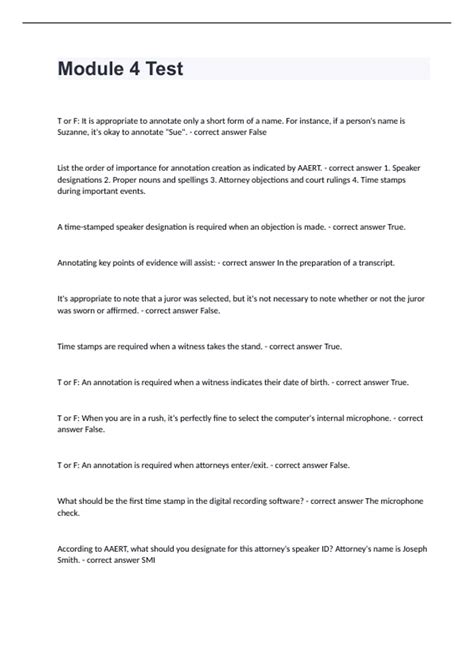 Module 4 Test

T or F: It is appropriate to annotate only a short form of a name. For instance, if a person's name is Suzanne, it's okay to annotate "Sue". - correct answer False

List the order of importance for annotation creation as indicated by AAERT. - correct answer 1. Speaker designations 2. Proper nouns and spellings 3. Attorney objections and court rulings 4. Time stamps during important events.

A time-stamped speaker designation is required when an objection is made. - correct answer True.

Annotating key points of evidence will assist: - correct answer In the preparation of a transcript.

It's appropriate to note that a juror was selected, but it's not necessary to note whether or not the juror was sworn or affirmed. - correct answer False.

Time stamps are required when a witness takes the stand. - correct answer True.

T or F: An annotation is required when a witness indicates their date of birth. - correct answer True.

T or F: When you are in a rush, it's perfectly fine to select the computer's internal microphone. - correct answer False.

T or F: An annotation is required when attorneys enter/exit. - correct answer False.

What should be the first time stamp in the digital recording software? - correct answer The microphone check.

According to AAERT, what should you designate for this attorney's speaker ID? Attorney's name is Joseph Smith. - correct answer SMI